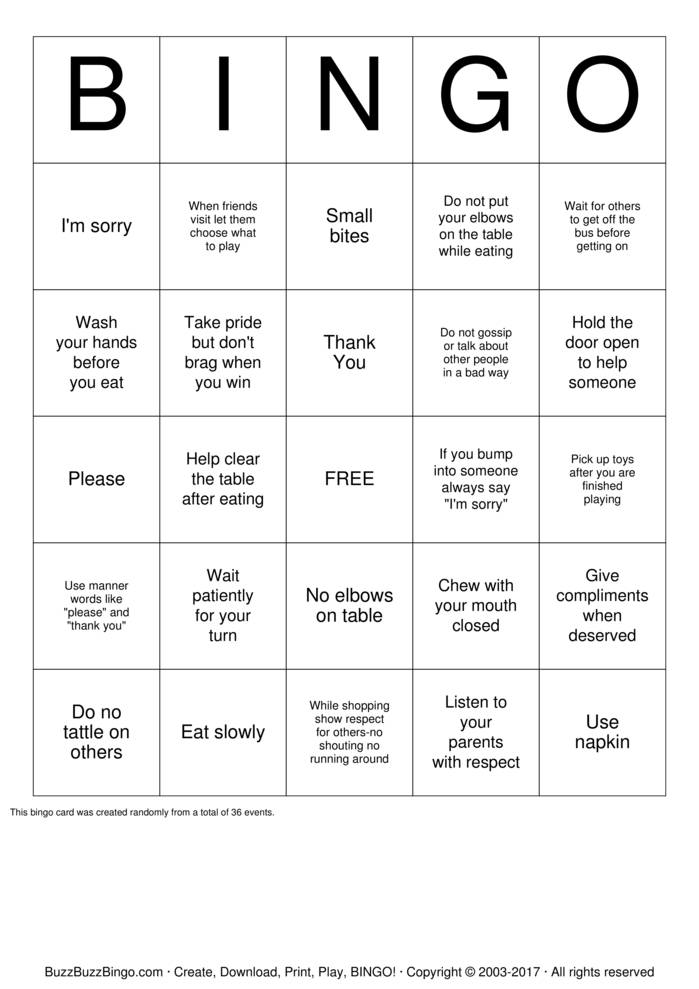 | B | I | N | G | O |
|---|---|---|---|---|
| I'm sorry | When friends visit let them choose what to play | Small bites | Do not put your elbows on the table while eating | Wait for others to get off the bus before getting on |
| Wash your hands before you eat | Take pride but don't brag when you win | Thank You | Do not gossip or talk about other people in a bad way | Hold the door open to help someone |
| Please | Help clear the table after eating | FREE | If you bump into someone always say "I'm sorry" | Pick up toys after you are finished playing |
| Use manner words like "please" and "thank you" | Wait patiently for your turn | No elbows on table | Chew with your mouth closed | Give compliments when deserved |
| Do no tattle on others | Eat slowly | While shopping show respect for others-no shouting no running around | Listen to your parents with respect | Use napkin |

This bingo card was created randomly from a total of 36 events.

BuzzBuzzBingo.com · Create, Download, Print, Play, BINGO! · Copyright © 2003-2017 · All rights reserved